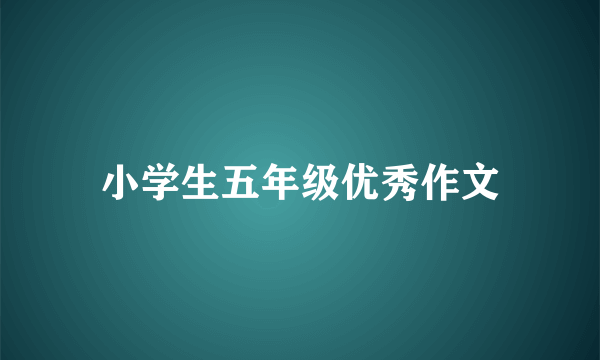 小学生五年级优秀作文